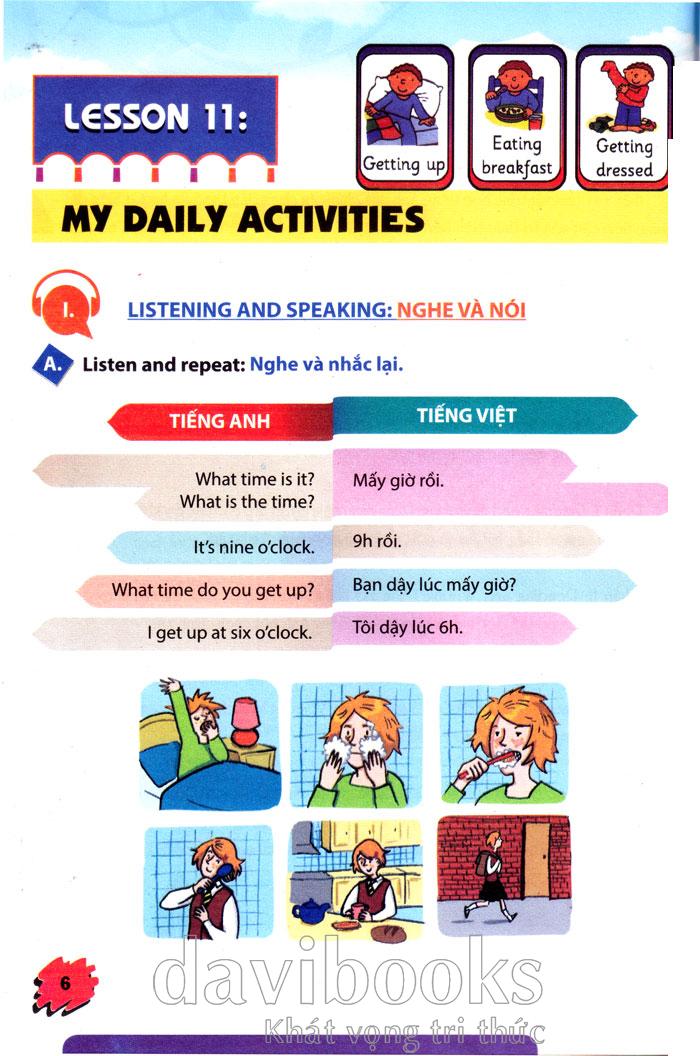 LESSON 11:

Getting up

Eating breakfast

Getting dressed

MY DAILY ACTIVITIES

I. LISTENING AND SPEAKING: NGHE VÀ NÓI

A. Listen and repeat: Nghe và nhắc lại.

| TIẾNG ANH | TIẾNG VIỆT |
|---|---|
| What time is it? What is the time? | Mấy giờ rồi. |
| It's nine o'clock. | 9h rồi. |
| What time do you get up? | Bạn dậy lúc mấy giờ? |
| I get up at six o'clock. | Tôi dậy lúc 6h. |

6

davibooks
Khát vọng tri thức